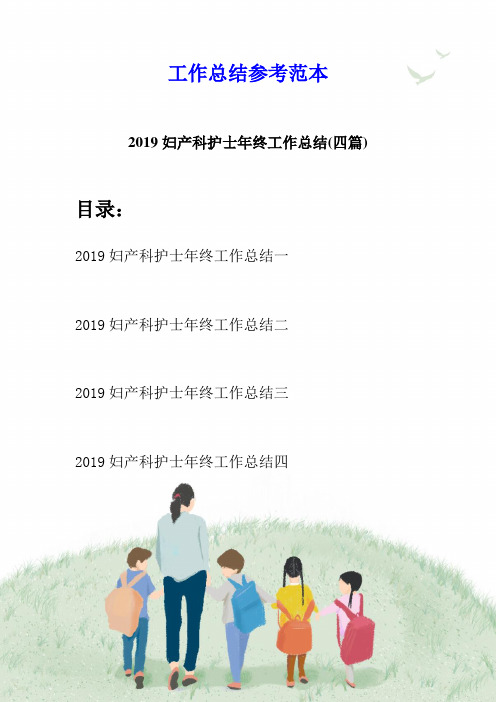 工作总结参考范本

2019 妇产科护士年终工作总结(四篇)

目录：

2019 妇产科护士年终工作总结一

2019 妇产科护士年终工作总结二

2019 妇产科护士年终工作总结三

2019 妇产科护士年终工作总结四